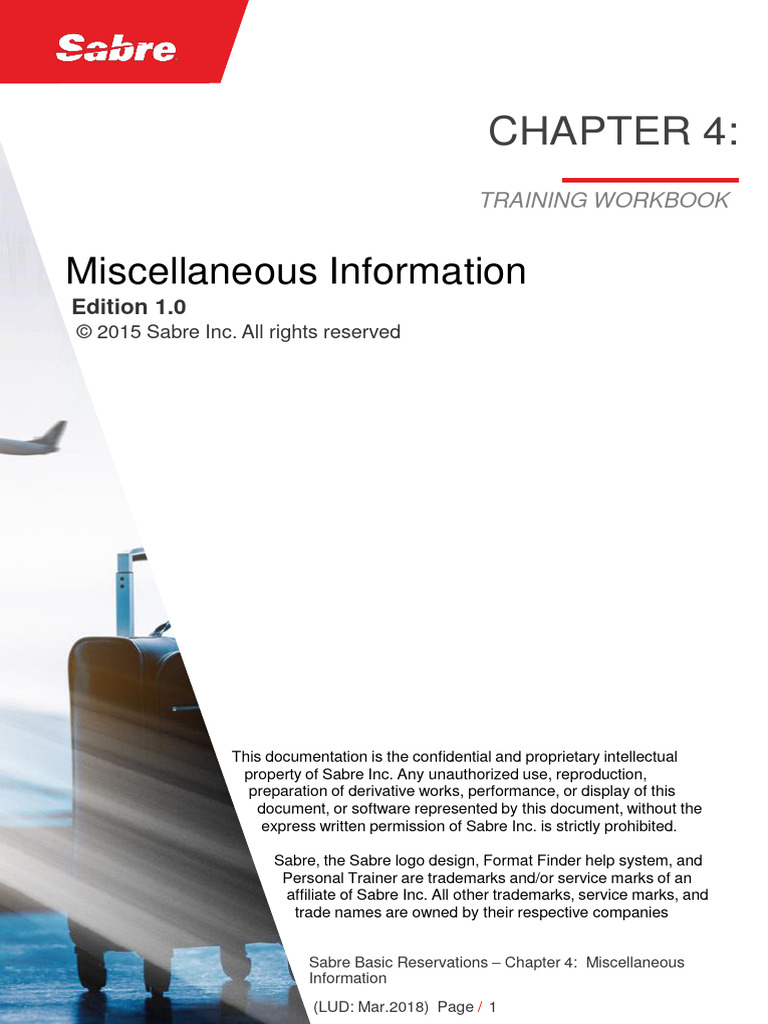 Sabre

CHAPTER 4:

TRAINING WORKBOOK

Miscellaneous Information

Edition 1.0

© 2015 Sabre Inc. All rights reserved

This documentation is the confidential and proprietary intellectual property of Sabre Inc. Any unauthorized use, reproduction, preparation of derivative works, performance, or display of this document, or software represented by this document, without the express written permission of Sabre Inc. is strictly prohibited.

Sabre, the Sabre logo design, Format Finder help system, and Personal Trainer are trademarks and/or service marks of an affiliate of Sabre Inc. All other trademarks, service marks, and trade names are owned by their respective companies

Sabre Basic Reservations – Chapter 4: Miscellaneous Information

(LUD: Mar.2018) Page / 1